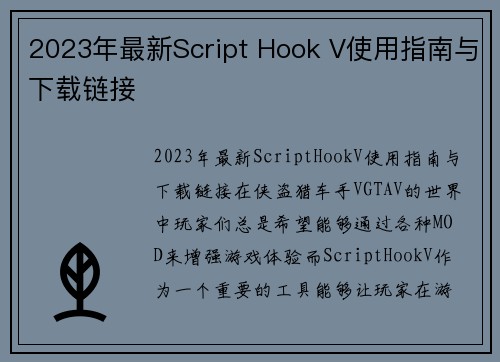 2023年最新Script Hook V使用指南与下载链接

2023年最新ScriptHookV使用指南与下载链接在侠盗猎车手VGTAV的世界中玩家们总是希望能够通过各种MOD来增强游戏体验而ScriptHookV作为一个重要的工具能够让玩家在游